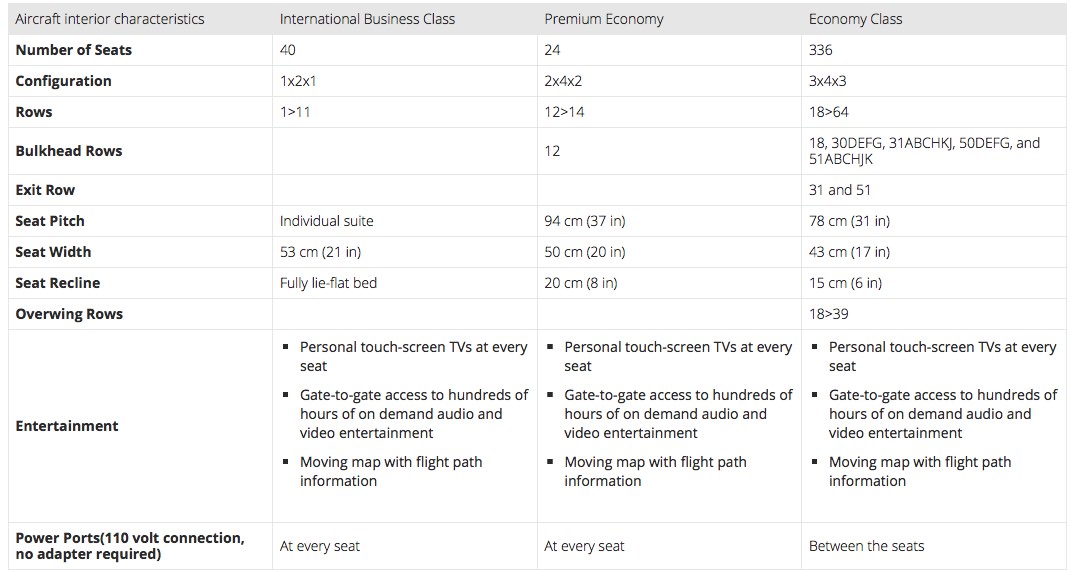 | Aircraft interior characteristics | International Business Class | Premium Economy | Economy Class |
|---|---|---|---|
| **Number of Seats** | 40 | 24 | 336 |
| **Configuration** | 1x2x1 | 2x4x2 | 3x4x3 |
| **Rows** | 1>11 | 12>14 | 18>64 |
| **Bulkhead Rows** | | 12 | 18, 30DEFG, 31ABCHKJ, 50DEFG, and 51ABCHJK |
| **Exit Row** | | | 31 and 51 |
| **Seat Pitch** | Individual suite | 94 cm (37 in) | 78 cm (31 in) |
| **Seat Width** | 53 cm (21 in) | 50 cm (20 in) | 43 cm (17 in) |
| **Seat Recline** | Fully lie-flat bed | 20 cm (8 in) | 15 cm (6 in) |
| **Overwing Rows** | | | 18>39 |
| **Entertainment** | ▪ Personal touch-screen TVs at every seat ▪ Gate-to-gate access to hundreds of hours of on demand audio and video entertainment ▪ Moving map with flight path information | ▪ Personal touch-screen TVs at every seat ▪ Gate-to-gate access to hundreds of hours of on demand audio and video entertainment ▪ Moving map with flight path information | ▪ Personal touch-screen TVs at every seat ▪ Gate-to-gate access to hundreds of hours of on demand audio and video entertainment ▪ Moving map with flight path information |
| **Power Ports(110 volt connection, no adapter required)** | At every seat | At every seat | Between the seats |